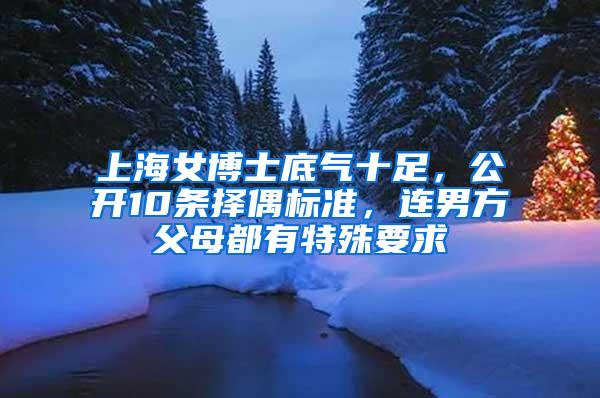 上海女博士底气十足，公开10条择偶标准，连男方父母都有特殊要求